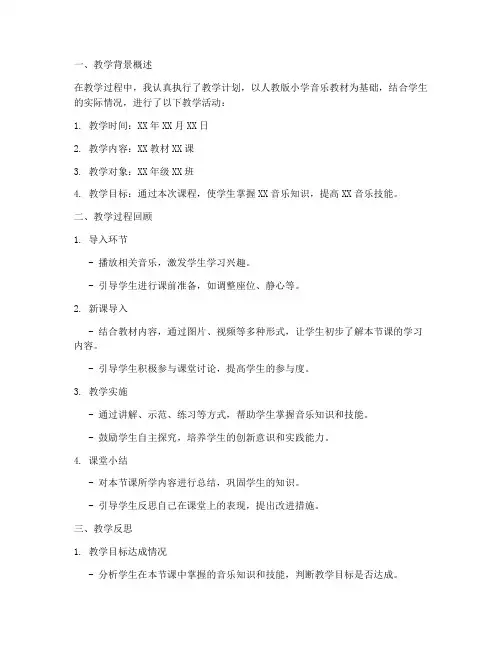 一、教学背景概述

在教学过程中，我认真执行了教学计划，以人教版小学音乐教材为基础，结合学生的实际情况，进行了以下教学活动：

1. 教学时间：XX 年 XX 月 XX 日

2. 教学内容：XX 教材 XX 课

3. 教学对象：XX 年级 XX 班

4. 教学目标：通过本次课程，使学生掌握 XX 音乐知识，提高 XX 音乐技能。

二、教学过程回顾

1. 导入环节

- 播放相关音乐，激发学生学习兴趣。

- 引导学生进行课前准备，如调整座位、静心等。

2. 新课导入

- 结合教材内容，通过图片、视频等多种形式，让学生初步了解本节课的学习内容。

- 引导学生积极参与课堂讨论，提高学生的参与度。

3. 教学实施

- 通过讲解、示范、练习等方式，帮助学生掌握音乐知识和技能。

- 鼓励学生自主探究，培养学生的创新意识和实践能力。

4. 课堂小结

- 对本节课所学内容进行总结，巩固学生的知识。

- 引导学生反思自己在课堂上的表现，提出改进措施。

三、教学反思

1. 教学目标达成情况

- 分析学生在本节课中掌握的音乐知识和技能，判断教学目标是否达成。